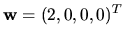 $\mathbf{w} = (2, 0, 0, 0)^T$